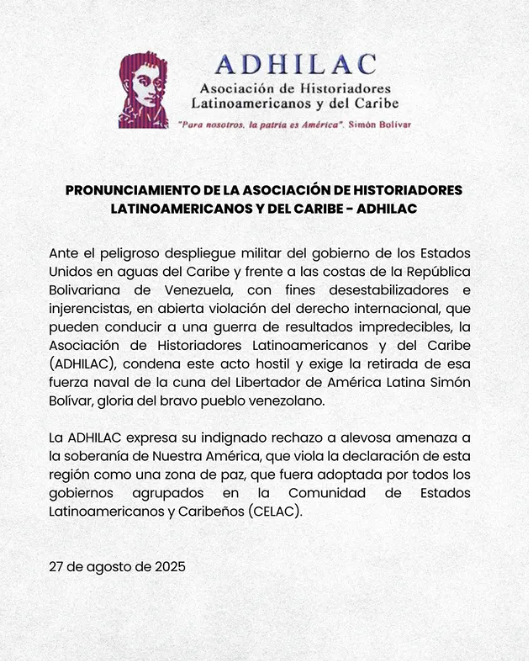 ADHILAC
Asociación de Historiadores Latinoamericanos y del Caribe

"Para nosotros, la patria es América". Simón Bolívar

PRONUNCIAMIENTO DE LA ASOCIACIÓN DE HISTORIADORES LATINOAMERICANOS Y DEL CARIBE - ADHILAC

Ante el peligroso despliegue militar del gobierno de los Estados Unidos en aguas del Caribe y frente a las costas de la República Bolivariana de Venezuela, con fines desestabilizadores e injerencistas, en abierta violación del derecho internacional, que pueden conducir a una guerra de resultados impredecibles, la Asociación de Historiadores Latinoamericanos y del Caribe (ADHILAC), condena este acto hostil y exige la retirada de esa fuerza naval de la cuna del Libertador de América Latina Simón Bolívar, gloria del bravo pueblo venezolano.

La ADHILAC expresa su indignado rechazo a alevosa amenaza a la soberanía de Nuestra América, que viola la declaración de esta región como una zona de paz, que fuera adoptada por todos los gobiernos agrupados en la Comunidad de Estados Latinoamericanos y Caribeños (CELAC).

27 de agosto de 2025